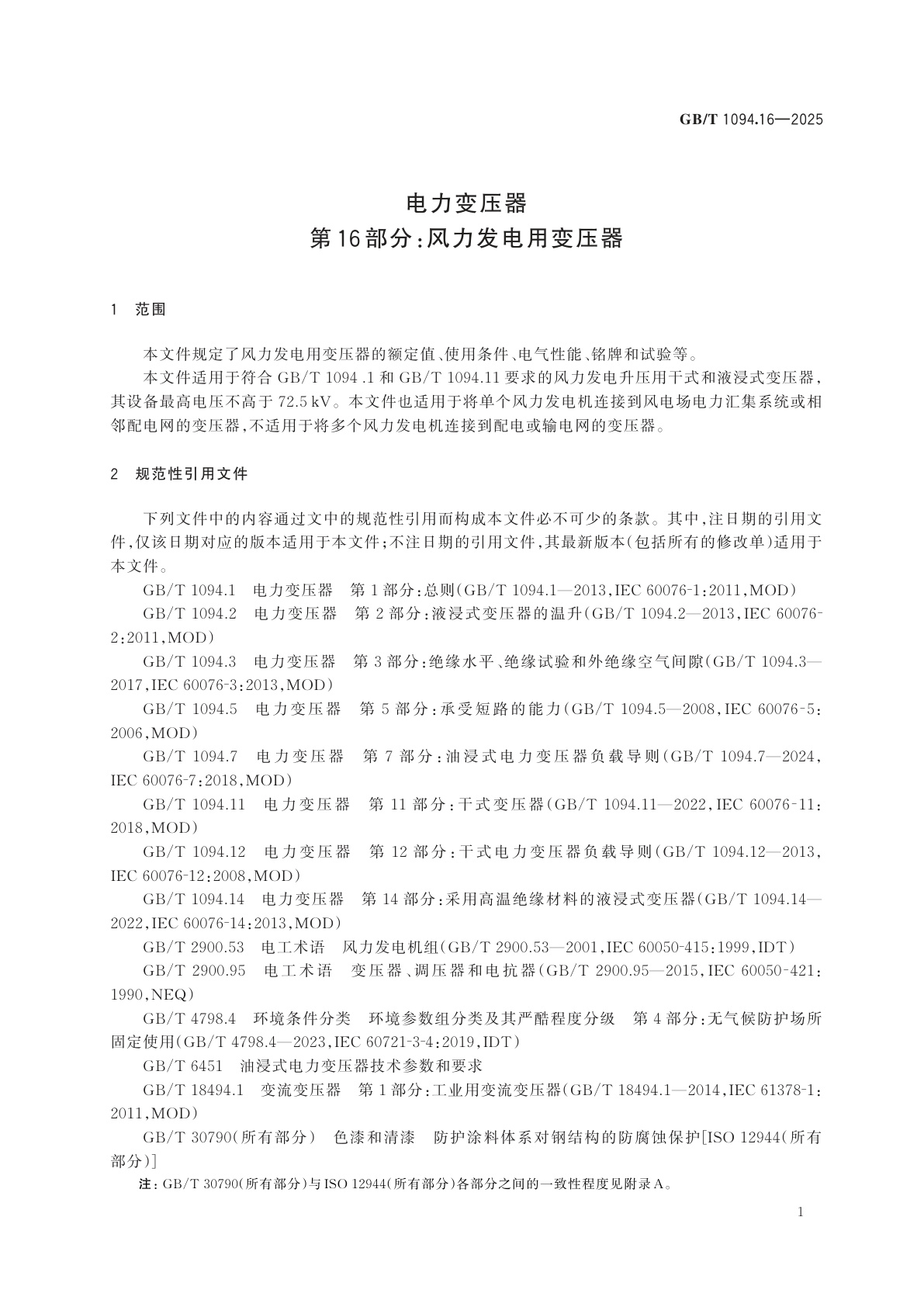 GB/T 1094.16—2025

电力变压器
第16部分:风力发电用变压器

1 范围

本文件规定了风力发电用变压器的额定值、使用条件、电气性能、铭牌和试验等。

本文件适用于符合 GB/T 1094 .1 和 GB/T 1094.11 要求的风力发电升压用干式和液浸式变压器,其设备最高电压不高于 72.5 kV。本文件也适用于将单个风力发电机连接到风电场电力汇集系统或相邻配电网的变压器,不适用于将多个风力发电机连接到配电或输电网的变压器。

2 规范性引用文件

下列文件中的内容通过文中的规范性引用而构成本文件必不可少的条款。其中,注日期的引用文件,仅该日期对应的版本适用于本文件;不注日期的引用文件,其最新版本(包括所有的修改单)适用于本文件。

GB/T 1094.1 电力变压器 第1部分:总则(GB/T 1094.1—2013,IEC 60076-1:2011,MOD)

GB/T 1094.2 电力变压器 第2部分:液浸式变压器的温升(GB/T 1094.2—2013,IEC 60076-2:2011,MOD)

GB/T 1094.3 电力变压器 第3部分:绝缘水平、绝缘试验和外绝缘空气间隙(GB/T 1094.3—2017,IEC 60076-3:2013,MOD)

GB/T 1094.5 电力变压器 第5部分:承受短路的能力(GB/T 1094.5—2008,IEC 60076-5:2006,MOD)

GB/T 1094.7 电力变压器 第7部分:油浸式电力变压器负载导则(GB/T 1094.7—2024,IEC 60076-7:2018,MOD)

GB/T 1094.11 电力变压器 第11部分:干式变压器(GB/T 1094.11—2022,IEC 60076-11:2018,MOD)

GB/T 1094.12 电力变压器 第12部分:干式电力变压器负载导则(GB/T 1094.12—2013,IEC 60076-12:2008,MOD)

GB/T 1094.14 电力变压器 第14部分:采用高温绝缘材料的液浸式变压器(GB/T 1094.14—2022,IEC 60076-14:2013,MOD)

GB/T 2900.53 电工术语 风力发电机组(GB/T 2900.53—2001,IEC 60050-415:1999,IDT)

GB/T 2900.95 电工术语 变压器、调压器和电抗器(GB/T 2900.95—2015,IEC 60050-421:1990,NEQ)

GB/T 4798.4 环境条件分类 环境参数组分类及其严酷程度分级 第4部分:无气候防护场所固定使用(GB/T 4798.4—2023,IEC 60721-3-4:2019,IDT)

GB/T 6451 油浸式电力变压器技术参数和要求

GB/T 18494.1 变流变压器 第1部分:工业用变流变压器(GB/T 18494.1—2014,IEC 61378-1:2011,MOD)

GB/T 30790(所有部分) 色漆和清漆 防护涂料体系对钢结构的防腐蚀保护[ISO 12944(所有部分)]

注:GB/T 30790(所有部分)与ISO 12944(所有部分)各部分之间的一致性程度见附录A。

1